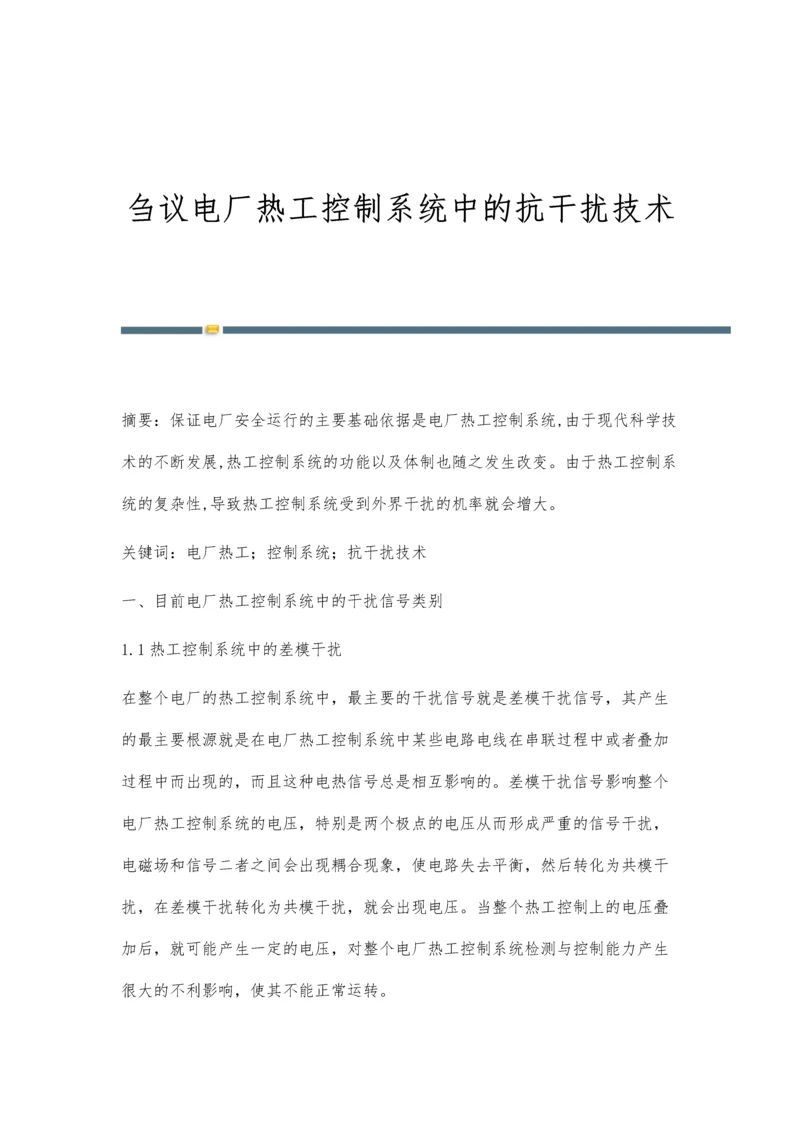 刍议电厂热工控制系统中的抗干扰技术

摘要：保证电厂安全运行的主要基础依据是电厂热工控制系统,由于现代科学技术的不断发展,热工控制系统的功能以及体制也随之发生改变。由于热工控制系统的复杂性,导致热工控制系统受到外界干扰的机率就会增大。

关键词：电厂热工；控制系统；抗干扰技术

一、目前电厂热工控制系统中的干扰信号类别

1.1 热工控制系统中的差模干扰

在整个电厂的热工控制系统中，最主要的干扰信号就是差模干扰信号，其产生的最主要根源就是在电厂热工控制系统中某些电路电线在串联过程中或者叠加过程中而出现的，而且这种电热信号总是相互影响的。差模干扰信号影响整个电厂热工控制系统的电压，特别是两个极点的电压从而形成严重的信号干扰，电磁场和信号二者之间会出现耦合现象，使电路失去平衡，然后转化为共模干扰，在差模干扰转化为共模干扰，就会出现电压。当整个热工控制上的电压叠加后，就可能产生一定的电压，对整个电厂热工控制系统检测与控制能力产生很大的不利影响，使其不能正常运转。